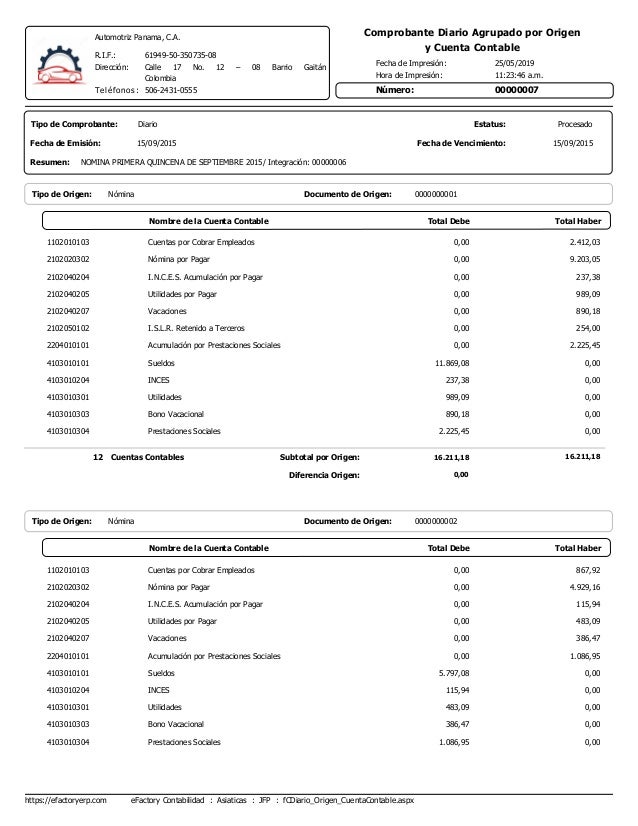 Automotriz Panama, C.A.
R.I.F.: 61949-50-350735-08
Dirección: Calle 17 No. 12 – 08 Barrio Gaitán Colombia
Teléfonos: 506-2431-0555

Comprobante Diario Agrupado por Origen y Cuenta Contable
Fecha de Impresión: 25/05/2019
Hora de Impresión: 11:23:46 a.m.
Número: 00000007

Tipo de Comprobante: Diario
Estatus: Procesado
Fecha de Emisión: 15/09/2015
Fecha de Vencimiento: 15/09/2015
Resumen: NOMINA PRIMERA QUINCENA DE SEPTIEMBRE 2015/ Integración: 00000006

Tipo de Origen: Nómina
Documento de Origen: 0000000001

| | Nombre de la Cuenta Contable | Total Debe | Total Haber |
|---|---|---|---|
| 1102010103 | Cuentas por Cobrar Empleados | 0,00 | 2.412,03 |
| 2102020302 | Nómina por Pagar | 0,00 | 9.203,05 |
| 2102040204 | I.N.C.E.S. Acumulación por Pagar | 0,00 | 237,38 |
| 2102040205 | Utilidades por Pagar | 0,00 | 989,09 |
| 2102040207 | Vacaciones | 0,00 | 890,18 |
| 2102050102 | I.S.L.R. Retenido a Terceros | 0,00 | 254,00 |
| 2204010101 | Acumulación por Prestaciones Sociales | 0,00 | 2.225,45 |
| 4103010101 | Sueldos | 11.869,08 | 0,00 |
| 4103010204 | INCES | 237,38 | 0,00 |
| 4103010301 | Utilidades | 989,09 | 0,00 |
| 4103010303 | Bono Vacacional | 890,18 | 0,00 |
| 4103010304 | Prestaciones Sociales | 2.225,45 | 0,00 |

12 Cuentas Contables
Subtotal por Origen: 16.211,18 16.211,18
Diferencia Origen: 0,00

Tipo de Origen: Nómina
Documento de Origen: 0000000002

| | Nombre de la Cuenta Contable | Total Debe | Total Haber |
|---|---|---|---|
| 1102010103 | Cuentas por Cobrar Empleados | 0,00 | 867,92 |
| 2102020302 | Nómina por Pagar | 0,00 | 4.929,16 |
| 2102040204 | I.N.C.E.S. Acumulación por Pagar | 0,00 | 115,94 |
| 2102040205 | Utilidades por Pagar | 0,00 | 483,09 |
| 2102040207 | Vacaciones | 0,00 | 386,47 |
| 2204010101 | Acumulación por Prestaciones Sociales | 0,00 | 1.086,95 |
| 4103010101 | Sueldos | 5.797,08 | 0,00 |
| 4103010204 | INCES | 115,94 | 0,00 |
| 4103010301 | Utilidades | 483,09 | 0,00 |
| 4103010303 | Bono Vacacional | 386,47 | 0,00 |
| 4103010304 | Prestaciones Sociales | 1.086,95 | 0,00 |

https://efactoryerp.com eFactory Contabilidad : Asiaticas : JFP : fCDiario_Origen_CuentaContable.aspx